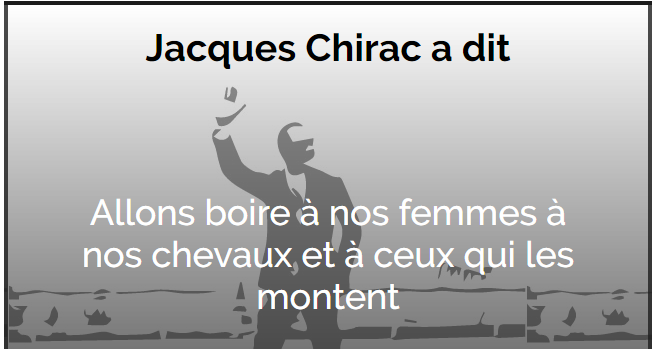 Jacques Chirac a dit

Allons boire à nos femmes à nos chevaux et à ceux qui les montent